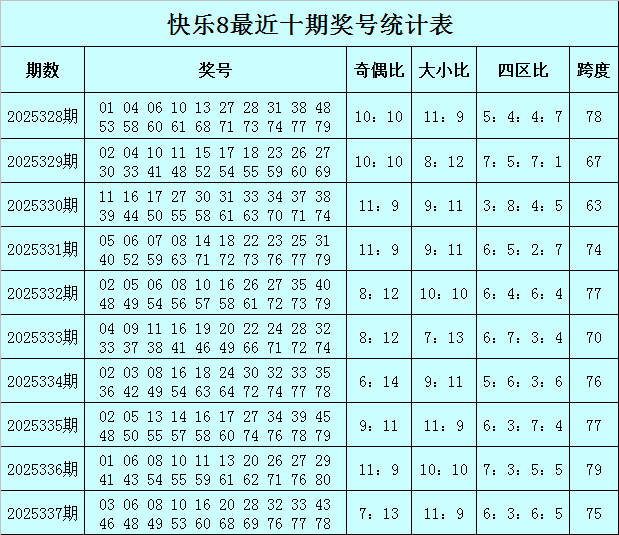 快乐8最近十期奖号统计表

| 期数 | 奖号 | 奇偶比 | 大小比 | 四区比 | 跨度 |
|---|---|---|---|---|---|
| 2025328期 | 01 04 06 10 13 27 28 31 38 48 53 58 60 61 68 71 73 74 77 79 | 10：10 | 11：9 | 5：4：4：7 | 78 |
| 2025329期 | 02 04 10 11 15 17 18 23 26 27 30 33 41 48 52 54 55 59 60 69 | 10：10 | 8：12 | 7：5：7：1 | 67 |
| 2025330期 | 11 16 17 27 30 31 33 34 37 38 39 44 50 55 58 61 63 70 71 74 | 11：9 | 9：11 | 3：8：4：5 | 63 |
| 2025331期 | 05 06 07 08 14 18 22 23 25 31 40 52 59 63 71 72 73 76 77 79 | 11：9 | 9：11 | 6：5：2：7 | 74 |
| 2025332期 | 02 05 06 08 10 16 26 27 35 40 48 49 54 56 57 58 61 72 73 79 | 8：12 | 10：10 | 6：4：6：4 | 77 |
| 2025333期 | 04 09 11 16 19 20 22 24 28 32 33 37 38 41 46 49 66 71 72 74 | 8：12 | 7：13 | 6：7：3：4 | 70 |
| 2025334期 | 02 03 08 16 18 24 30 32 33 35 36 42 49 54 63 64 72 74 77 78 | 6：14 | 9：11 | 5：6：3：6 | 76 |
| 2025335期 | 02 05 13 14 16 17 27 34 39 45 48 50 55 57 58 60 74 76 78 79 | 9：11 | 11：9 | 6：3：7：4 | 77 |
| 2025336期 | 01 06 08 10 11 13 20 26 27 29 41 43 54 55 59 61 62 71 76 80 | 11：9 | 10：10 | 7：3：5：5 | 79 |
| 2025337期 | 03 06 08 10 16 20 28 32 33 43 46 48 49 53 60 68 69 76 77 78 | 7：13 | 11：9 | 6：3：6：5 | 75 |